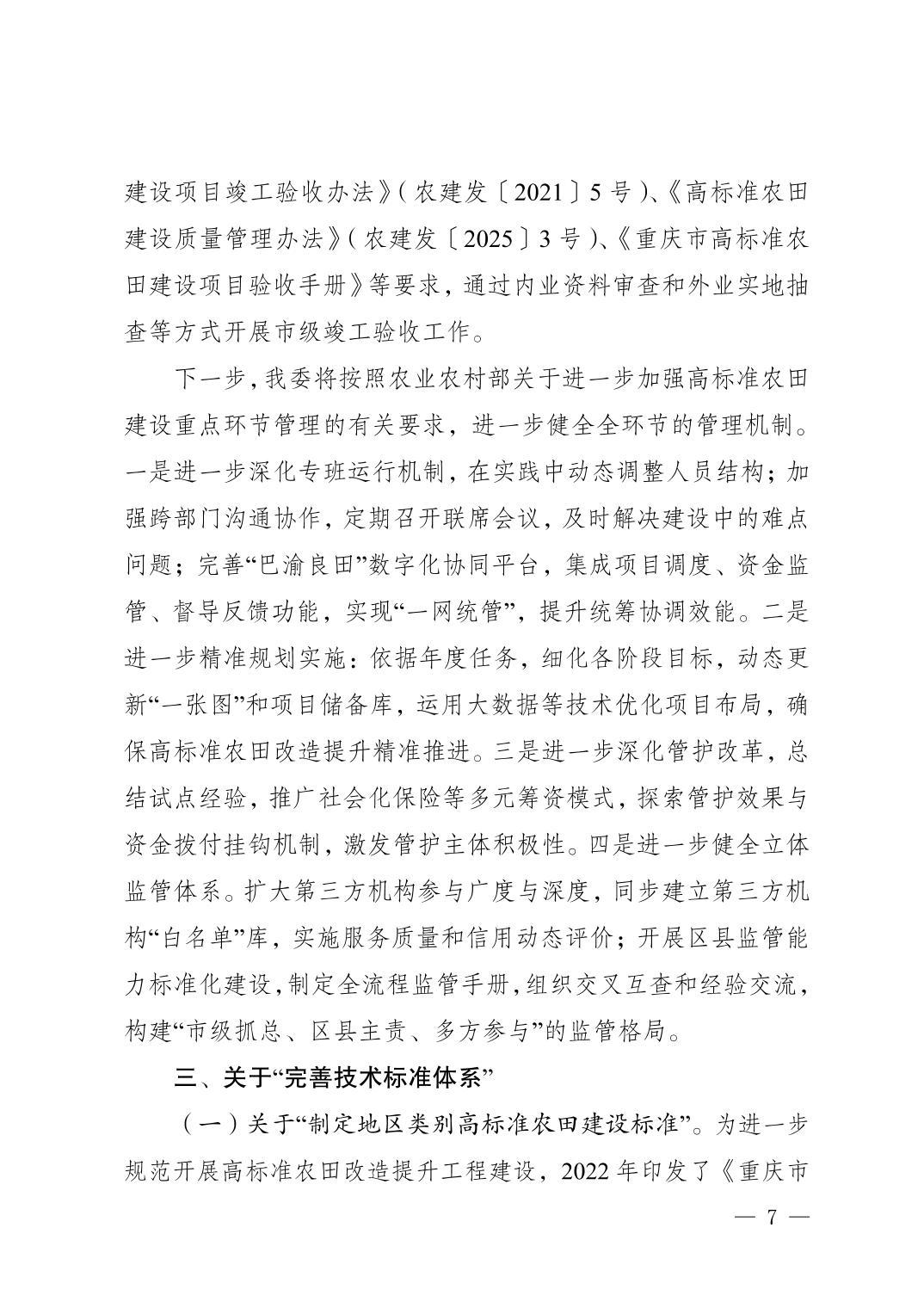 建设项目竣工验收办法》(农建发〔2021〕5号)、《高标准农田建设质量管理办法》(农建发〔2025〕3号)、《重庆市高标准农田建设项目验收手册》等要求，通过内业资料审查和外业实地抽查等方式开展市级竣工验收工作。

下一步,我委将按照农业农村部关于进一步加强高标准农田建设重点环节管理的有关要求，进一步健全全环节的管理机制。一是进一步深化专班运行机制，在实践中动态调整人员结构；加强跨部门沟通协作，定期召开联席会议，及时解决建设中的难点问题；完善“巴渝良田”数字化协同平台，集成项目调度、资金监管、督导反馈功能，实现“一网统管”，提升统筹协调效能。二是进一步精准规划实施：依据年度任务，细化各阶段目标，动态更新“一张图”和项目储备库，运用大数据等技术优化项目布局，确保高标准农田改造提升精准推进。三是进一步深化管护改革，总结试点经验，推广社会化保险等多元筹资模式，探索管护效果与资金拨付挂钩机制，激发管护主体积极性。四是进一步健全立体监管体系。扩大第三方机构参与广度与深度，同步建立第三方机构“白名单”库，实施服务质量和信用动态评价；开展区县监管能力标准化建设,制定全流程监管手册,组织交叉互查和经验交流,构建“市级抓总、区县主责、多方参与”的监管格局。

三、关于“完善技术标准体系”

（一）关于“制定地区类别高标准农田建设标准”。为进一步规范开展高标准农田改造提升工程建设，2022年印发了《重庆市

— 7 —